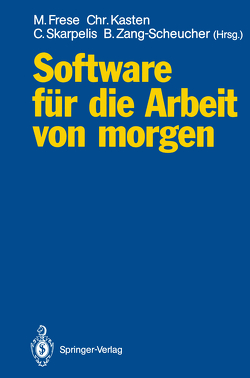 M. Frese Chr. Kasten
C. Skarpelis B. Zang-Scheucher (Hrsg.)

Software für die Arbeit von morgen

Springer-Verlag